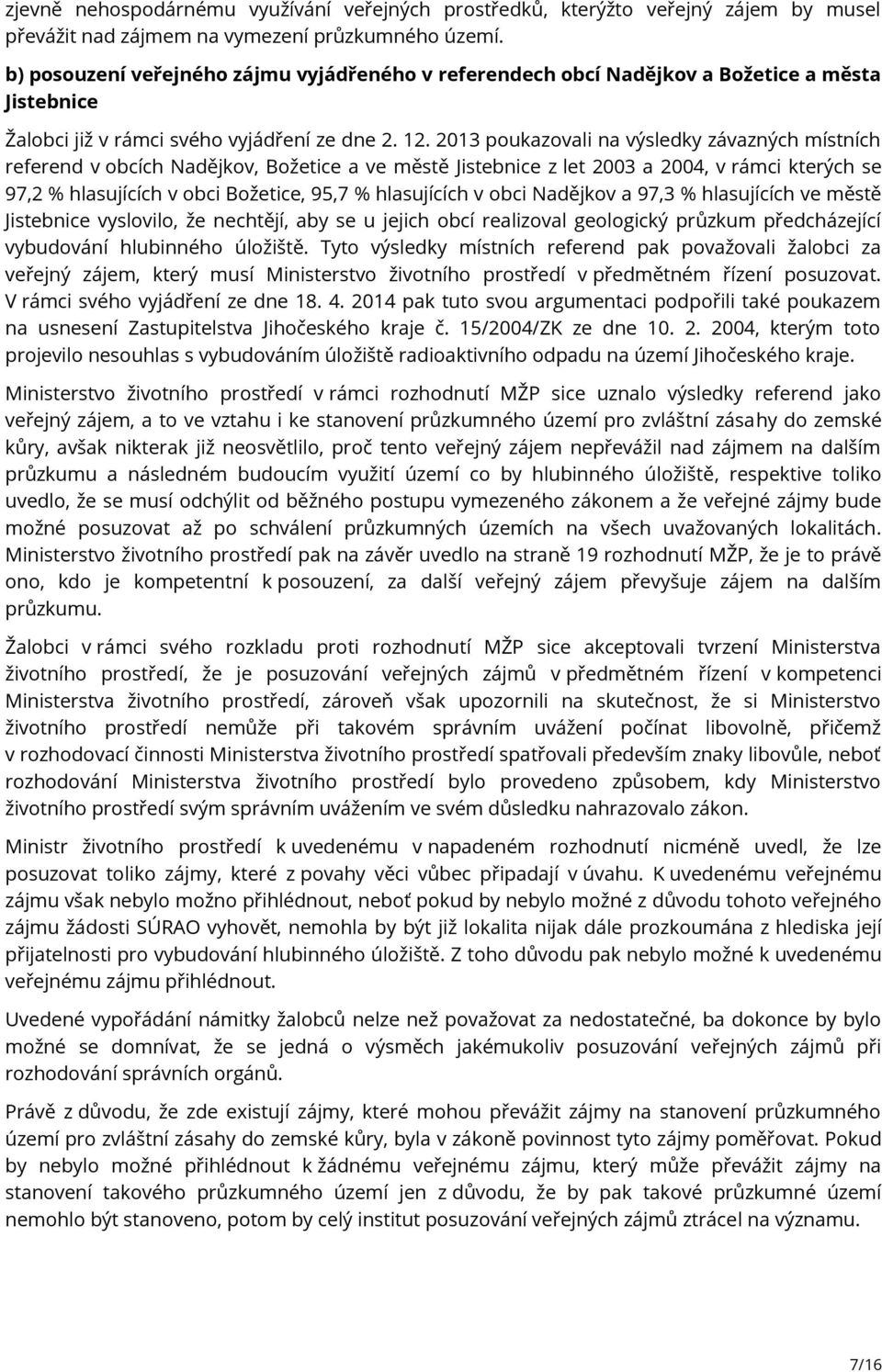 zjevně nehospodárnému využívání veřejných prostředků, kterýžto veřejný zájem by musel převážit nad zájmem na vymezení průzkumného území.

b) posouzení veřejného zájmu vyjádřeného v referendech obcí Nadějkov a Božetice a města Jistebnice

Žalobci již v rámci svého vyjádření ze dne 2. 12. 2013 poukazovali na výsledky závazných místních referend v obcích Nadějkov, Božetice a ve městě Jistebnice z let 2003 a 2004, v rámci kterých se 97,2 % hlasujících v obci Božetice, 95,7 % hlasujících v obci Nadějkov a 97,3 % hlasujících ve městě Jistebnice vyslovilo, že nechtějí, aby se u jejich obcí realizoval geologický průzkum předcházející vybudování hlubinného úložiště. Tyto výsledky místních referend pak považovali žalobci za veřejný zájem, který musí Ministerstvo životního prostředí v předmětném řízení posuzovat. V rámci svého vyjádření ze dne 18. 4. 2014 pak tuto svou argumentaci podpořili také poukazem na usnesení Zastupitelstva Jihočeského kraje č. 15/2004/ZK ze dne 10. 2. 2004, kterým toto projevilo nesouhlas s vybudováním úložiště radioaktivního odpadu na území Jihočeského kraje.

Ministerstvo životního prostředí v rámci rozhodnutí MŽP sice uznalo výsledky referend jako veřejný zájem, a to ve vztahu i ke stanovení průzkumného území pro zvláštní zásahy do zemské kůry, avšak nikterak již neosvětlilo, proč tento veřejný zájem nepřevážil nad zájmem na dalším průzkumu a následném budoucím využití území co by hlubinného úložiště, respektive toliko uvedlo, že se musí odchýlit od běžného postupu vymezeného zákonem a že veřejné zájmy bude možné posuzovat až po schválení průzkumných územích na všech uvažovaných lokalitách. Ministerstvo životního prostředí pak na závěr uvedlo na straně 19 rozhodnutí MŽP, že je to právě ono, kdo je kompetentní k posouzení, za další veřejný zájem převyšuje zájem na dalším průzkumu.

Žalobci v rámci svého rozkladu proti rozhodnutí MŽP sice akceptovali tvrzení Ministerstva životního prostředí, že je posuzování veřejných zájmů v předmětném řízení v kompetenci Ministerstva životního prostředí, zároveň však upozornili na skutečnost, že si Ministerstvo životního prostředí nemůže při takovém správním uvážení počínat libovolně, přičemž v rozhodovací činnosti Ministerstva životního prostředí spatřovali především znaky libovůle, neboť rozhodování Ministerstva životního prostředí bylo provedeno způsobem, kdy Ministerstvo životního prostředí svým správním uvážením ve svém důsledku nahrazovalo zákon.

Ministr životního prostředí k uvedenému v napadeném rozhodnutí nicméně uvedl, že lze posuzovat toliko zájmy, které z povahy věci vůbec připadají v úvahu. K uvedenému veřejnému zájmu však nebylo možno přihlédnout, neboť pokud by nebylo možné z důvodu tohoto veřejného zájmu žádosti SÚRAO vyhovět, nemohla by být již lokalita nijak dále prozkoumána z hlediska její přijatelnosti pro vybudování hlubinného úložiště. Z toho důvodu pak nebylo možné k uvedenému veřejnému zájmu přihlédnout.

Uvedené vypořádání námitky žalobců nelze než považovat za nedostatečné, ba dokonce by bylo možné se domnívat, že se jedná o výsměch jakémukoliv posuzování veřejných zájmů při rozhodování správních orgánů.

Právě z důvodu, že zde existují zájmy, které mohou převážit zájmy na stanovení průzkumného území pro zvláštní zásahy do zemské kůry, byla v zákoně povinnost tyto zájmy poměřovat. Pokud by nebylo možné přihlédnout k žádnému veřejnému zájmu, který může převážit zájmy na stanovení takového průzkumného území jen z důvodu, že by pak takové průzkumné území nemohlo být stanoveno, potom by celý institut posuzování veřejných zájmů ztrácel na významu.

7/16